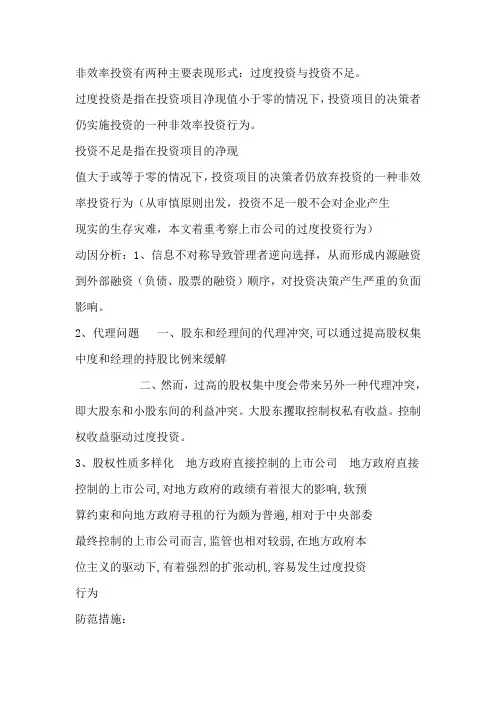 非效率投资有两种主要表现形式：过度投资与投资不足。

过度投资是指在投资项目净现值小于零的情况下，投资项目的决策者仍实施投资的一种非效率投资行为。

投资不足是指在投资项目的净现值大于或等于零的情况下，投资项目的决策者仍放弃投资的一种非效率投资行为（从审慎原则出发，投资不足一般不会对企业产生现实的生存灾难，本文着重考察上市公司的过度投资行为）

动因分析：1、信息不对称导致管理者逆向选择，从而形成内源融资到外部融资（负债、股票的融资）顺序，对投资决策产生严重的负面影响。

2、代理问题　一、股东和经理间的代理冲突，可以通过提高股权集中度和经理的持股比例来缓解

二、然而，过高的股权集中度会带来另外一种代理冲突，即大股东和小股东间的利益冲突。大股东攫取控制权私有收益。控制权收益驱动过度投资。

3、股权性质多样化　地方政府直接控制的上市公司　地方政府直接控制的上市公司，对地方政府的政绩有着很大的影响，软预算约束和向地方政府寻租的行为颇为普遍，相对于中央部委最终控制的上市公司而言，监管也相对较弱，在地方政府本位主义的驱动下，有着强烈的扩张动机，容易发生过度投资行为

防范措施：